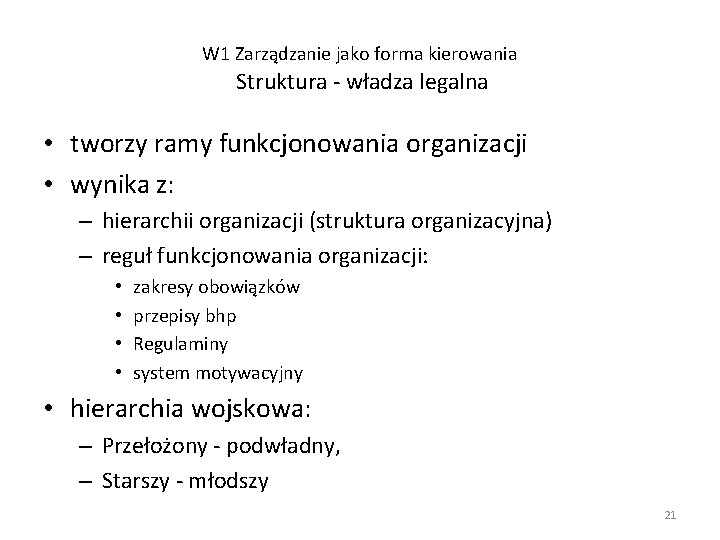 W1 Zarządzanie jako forma kierowania
Struktura - władza legalna

• tworzy ramy funkcjonowania organizacji
• wynika z:
– hierarchii organizacji (struktura organizacyjna)
– reguł funkcjonowania organizacji:
• zakresy obowiązków
• przepisy bhp
• Regulaminy
• system motywacyjny
• hierarchia wojskowa:
– Przełożony - podwładny,
– Starszy - młodszy

21